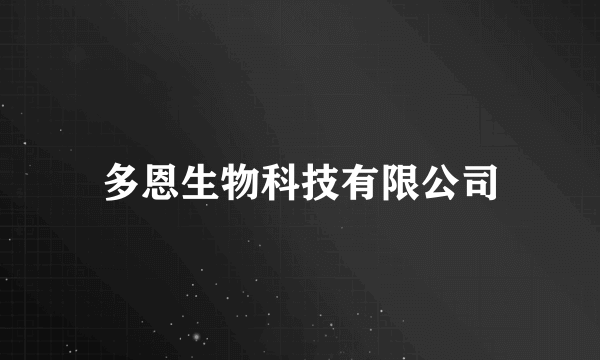 多恩生物科技有限公司